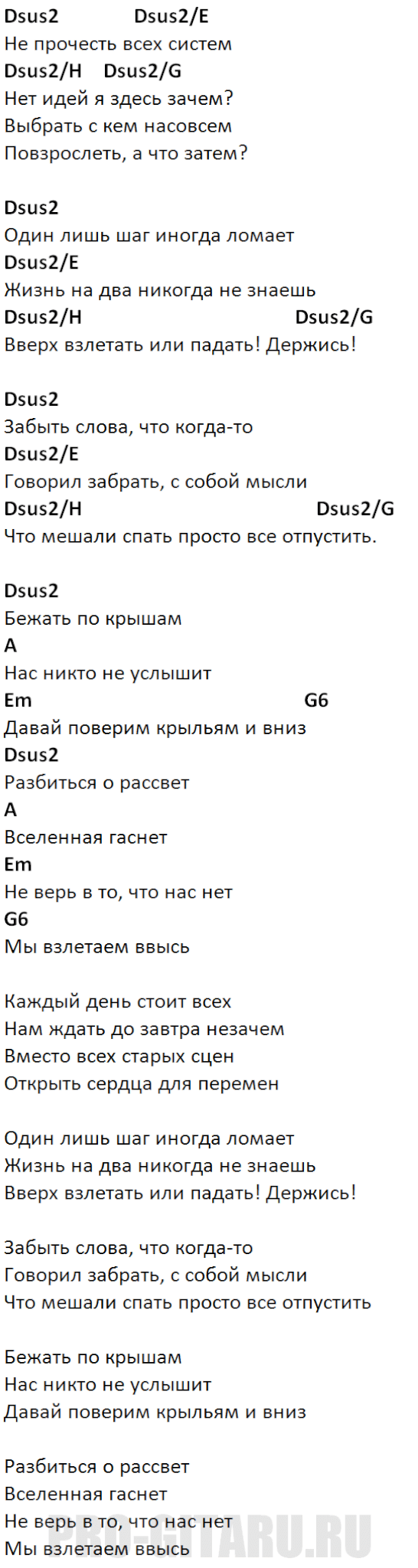 Dsus2 Dsus2/E
Не прочесть всех систем
Dsus2/H Dsus2/G
Нет идей я здесь зачем?
Выбрать с кем насовсем
Повзрослеть, а что затем?

Dsus2
Один лишь шаг иногда ломает
Dsus2/E
Жизнь на два никогда не знаешь
Dsus2/H Dsus2/G
Вверх взлетать или падать! Держись!

Dsus2
Забыть слова, что когда-то
Dsus2/E
Говорил забрать, с собой мысли
Dsus2/H Dsus2/G
Что мешали спать просто все отпустить.

Dsus2
Бежать по крышам
A
Нас никто не услышит
Em G6
Давай поверим крыльям и вниз
Dsus2
Разбиться о рассвет
A
Вселенная гаснет
Em
Не верь в то, что нас нет
G6
Мы взлетаем ввысь

Каждый день стоит всех
Нам ждать до завтра незачем
Вместо всех старых сцен
Открыть сердца для перемен

Один лишь шаг иногда ломает
Жизнь на два никогда не знаешь
Вверх взлетать или падать! Держись!

Забыть слова, что когда-то
Говорил забрать, с собой мысли
Что мешали спать просто все отпустить

Бежать по крышам
Нас никто не услышит
Давай поверим крыльям и вниз

Разбиться о рассвет
Вселенная гаснет
Не верь в то, что нас нет
Мы взлетаем ввысь

PRO-GITARU.RU